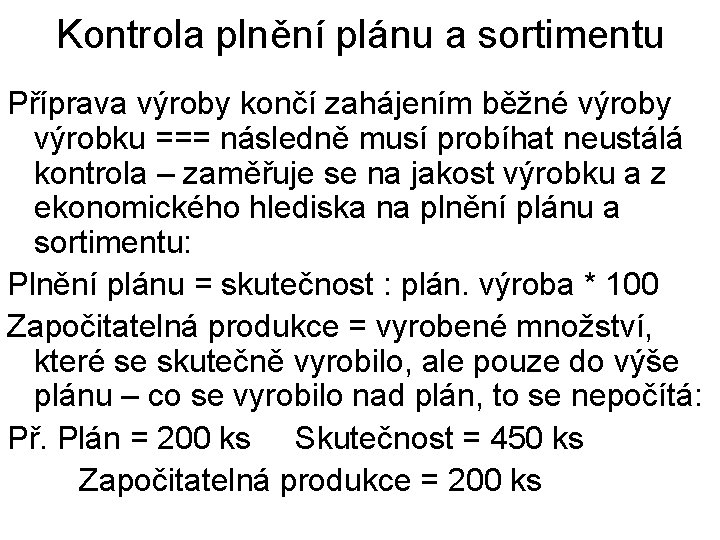 Kontrola plnění plánu a sortimentu

Příprava výroby končí zahájením běžné výroby výrobku === následně musí probíhat neustálá kontrola – zaměřuje se na jakost výrobku a z ekonomického hlediska na plnění plánu a sortimentu:

Plnění plánu = skutečnost : plán. výroba * 100

Započitatelná produkce = vyrobené množství, které se skutečně vyrobilo, ale pouze do výše plánu – co se vyrobilo nad plán, to se nepočítá:

Př. Plán = 200 ks Skutečnost = 450 ks

Započitatelná produkce = 200 ks